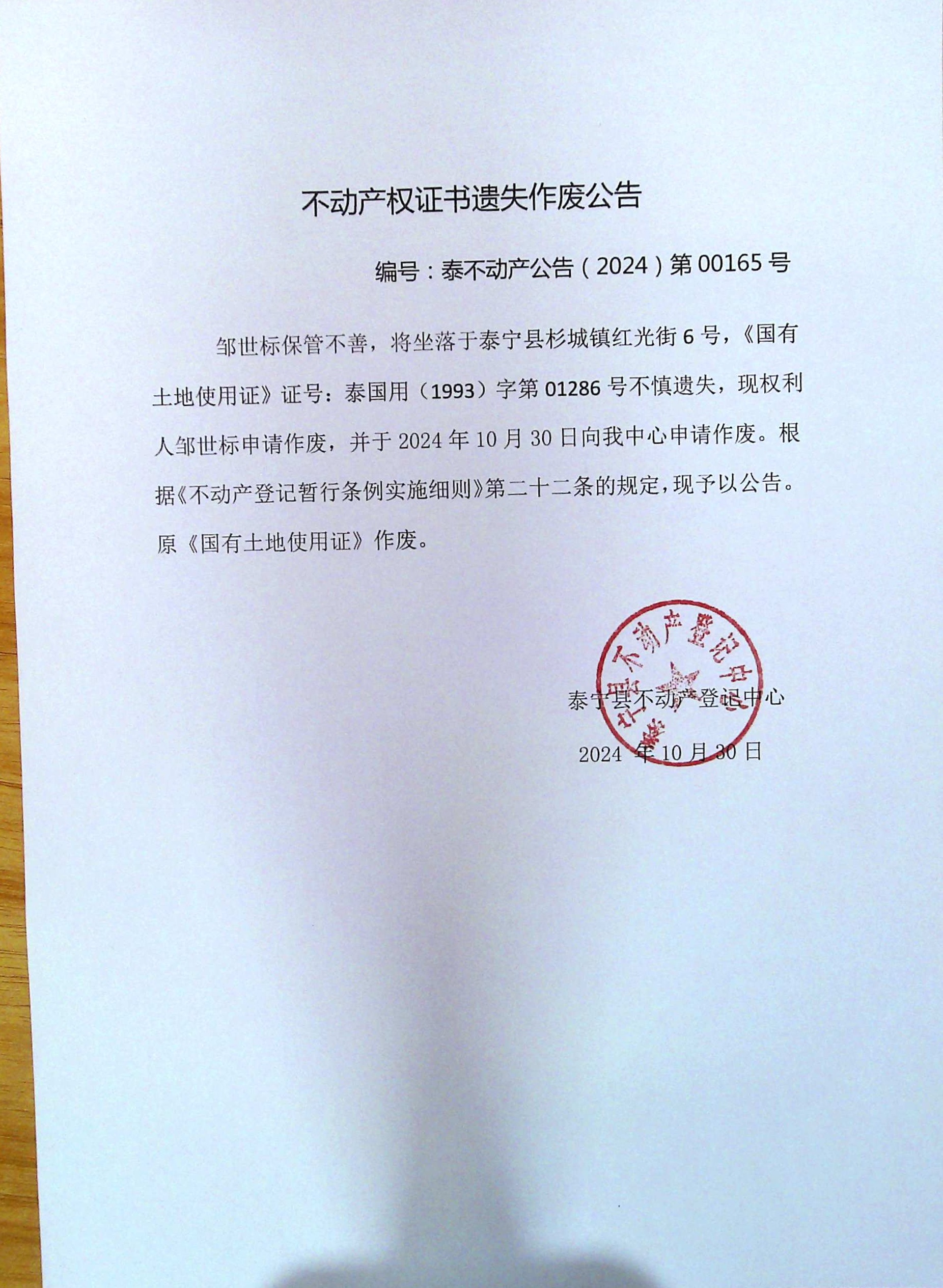 不动产权证书遗失作废公告

编号：泰不动产公告（2024）第00165号

邹世标保管不善，将坐落于泰宁县杉城镇红光街6号，《国有土地使用证》证号：泰国用（1993）字第01286号不慎遗失，现权利人邹世标申请作废，并于2024年10月30日向我中心申请作废。根据《不动产登记暂行条例实施细则》第二十二条的规定，现予以公告。原《国有土地使用证》作废。

泰宁县不动产登记中心

泰宁县不动产登记中心

2024年10月30日